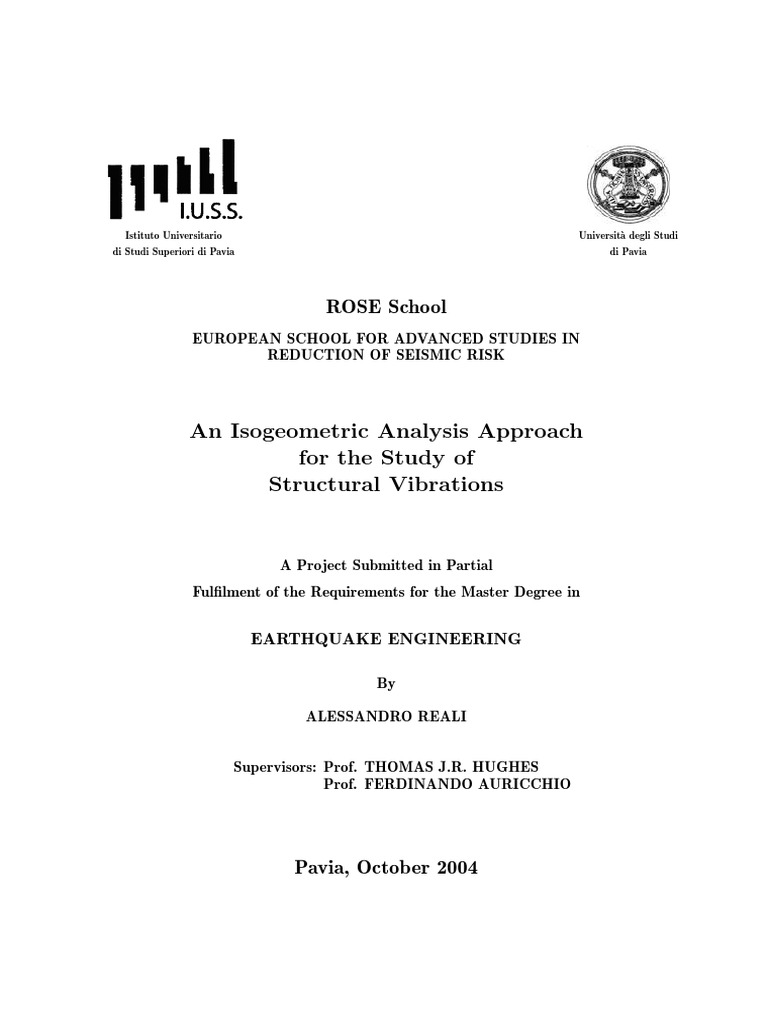 I.U.S.S.

Istituto Universitario
di Studi Superiori di Pavia

Università degli Studi
di Pavia

ROSE School

EUROPEAN SCHOOL FOR ADVANCED STUDIES IN REDUCTION OF SEISMIC RISK

An Isogeometric Analysis Approach for the Study of Structural Vibrations

A Project Submitted in Partial
Fulfilment of the Requirements for the Master Degree in

EARTHQUAKE ENGINEERING

By

ALESSANDRO REALI

Supervisors: Prof. THOMAS J.R. HUGHES
Prof. FERDINANDO AURICCHIO

Pavia, October 2004